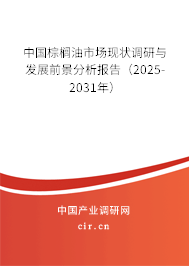 中国棕榈油市场现状调研与发展前景分析报告（2025-2031年）

中国产业调研网

cir.cn